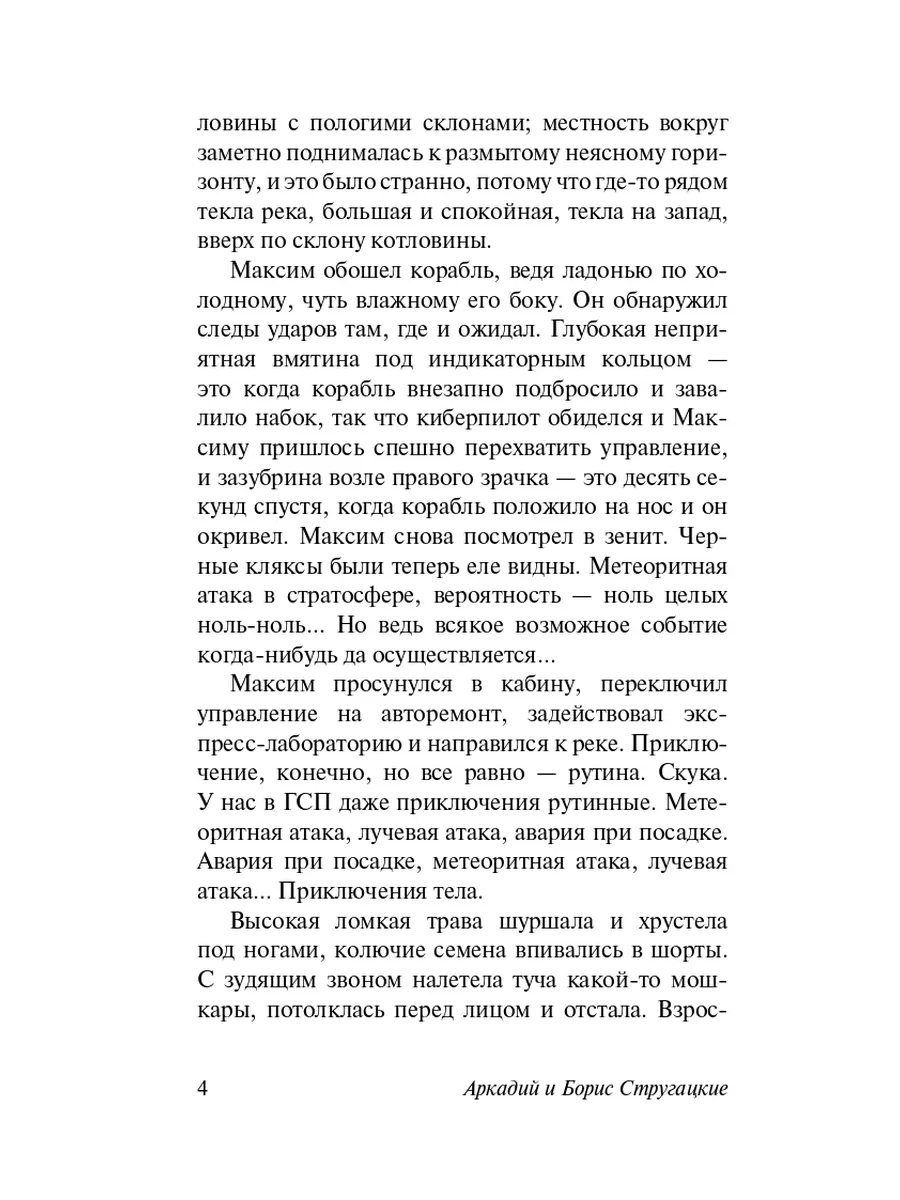 ловины с пологими склонами; местность вокруг заметно поднималась к размытому неясному горизонту, и это было странно, потому что где-то рядом текла река, большая и спокойная, текла на запад, вверх по склону котловины.

Максим обошел корабль, ведя ладонью по холодному, чуть влажному его боку. Он обнаружил следы ударов там, где и ожидал. Глубокая неприятная вмятина под индикаторным кольцом — это когда корабль внезапно подбросило и завалило набок, так что киберпилот обиделся и Максиму пришлось спешно перехватить управление, и зазубрина возле правого зрачка — это десять секунд спустя, когда корабль положило на нос и он окривел. Максим снова посмотрел в зенит. Черные кляксы были теперь еле видны. Метеоритная атака в стратосфере, вероятность — ноль целых ноль-ноль... Но ведь всякое возможное событие когда-нибудь да осуществляется...

Максим просунулся в кабину, переключил управление на авторемонт, задействовал экспресс-лабораторию и направился к реке. Приключение, конечно, но все равно — рутина. Скука. У нас в ГСП даже приключения рутинные. Метеоритная атака, лучевая атака, авария при посадке. Авария при посадке, метеоритная атака, лучевая атака... Приключения тела.

Высокая ломкая трава шуршала и хрустела под ногами, колючие семена впивались в шорты. С зудящим звоном налетела туча какой-то мошкары, потолклась перед лицом и отстала. Взрос-

4

Аркадий и Борис Стругацкие